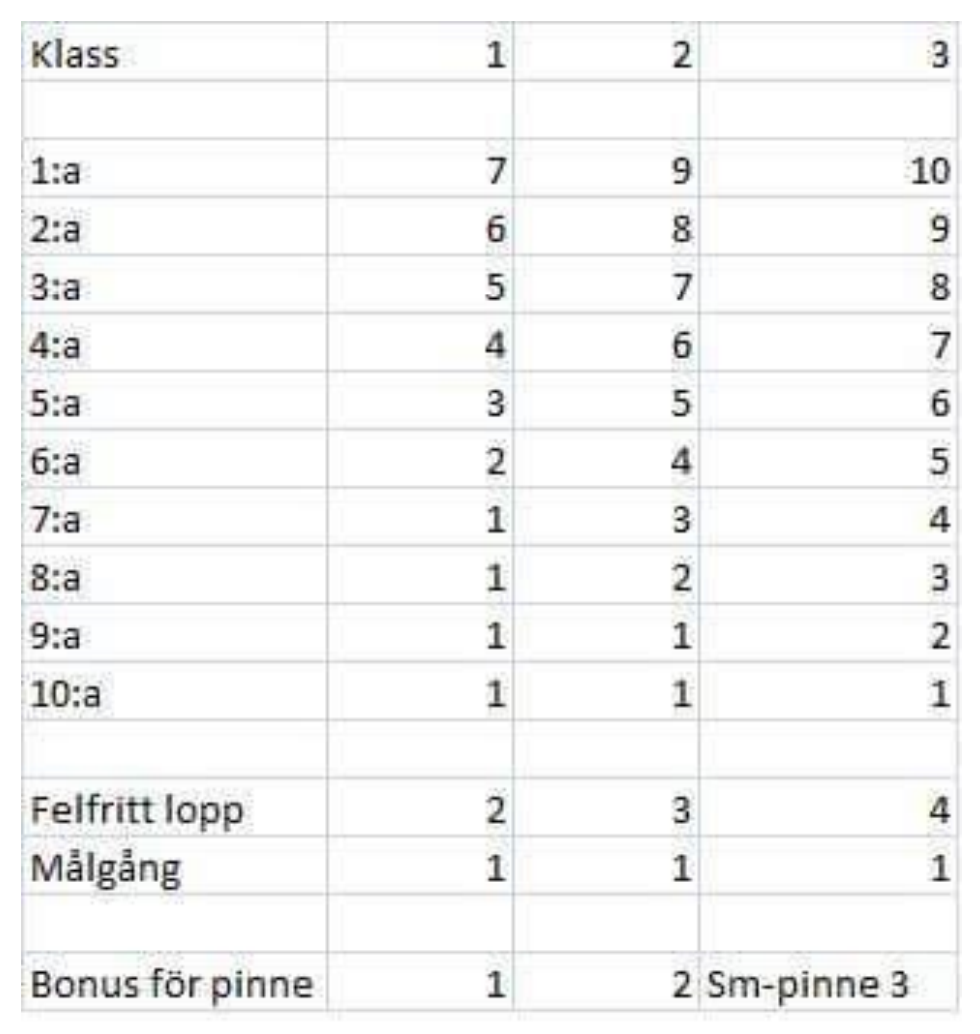 | Klass | 1 | 2 | 3 |
|---|---|---|---|
| | | | |
| 1:a | 7 | 9 | 10 |
| 2:a | 6 | 8 | 9 |
| 3:a | 5 | 7 | 8 |
| 4:a | 4 | 6 | 7 |
| 5:a | 3 | 5 | 6 |
| 6:a | 2 | 4 | 5 |
| 7:a | 1 | 3 | 4 |
| 8:a | 1 | 2 | 3 |
| 9:a | 1 | 1 | 2 |
| 10:a | 1 | 1 | 1 |
| | | | |
| Felfritt lopp | 2 | 3 | 4 |
| Målgång | 1 | 1 | 1 |
| | | | |
| Bonus för pinne | 1 | 2 | Sm-pinne 3 |